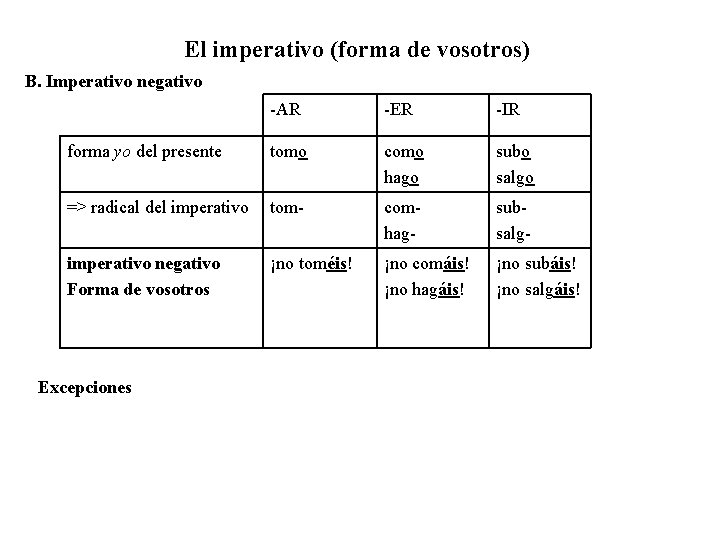 El imperativo (forma de vosotros)

B. Imperativo negativo

|  | -AR | -ER | -IR |
|---|---|---|---|
| forma yo del presente | tomo | como hago | subo salgo |
| => radical del imperativo | tom- | com- hag- | sub- salg- |
| imperativo negativo Forma de vosotros | ¡no toméis! | ¡no comáis! ¡no hagáis! | ¡no subáis! ¡no salgáis! |

Excepciones